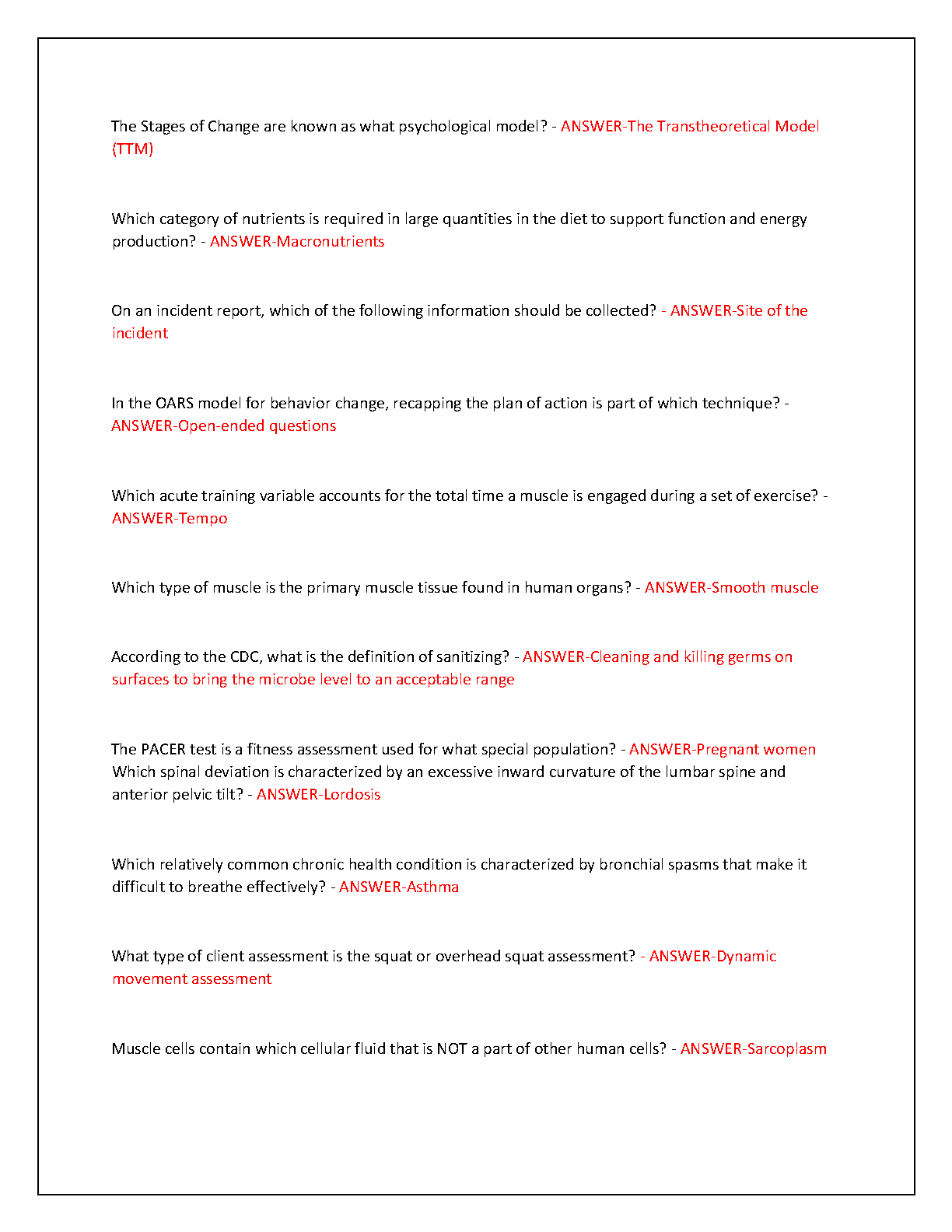 The Stages of Change are known as what psychological model? - ANSWER-The Transtheoretical Model (TTM)

Which category of nutrients is required in large quantities in the diet to support function and energy production? - ANSWER-Macronutrients

On an incident report, which of the following information should be collected? - ANSWER-Site of the incident

In the OARS model for behavior change, recapping the plan of action is part of which technique? - ANSWER-Open-ended questions

Which acute training variable accounts for the total time a muscle is engaged during a set of exercise? - ANSWER-Tempo

Which type of muscle is the primary muscle tissue found in human organs? - ANSWER-Smooth muscle

According to the CDC, what is the definition of sanitizing? - ANSWER-Cleaning and killing germs on surfaces to bring the microbe level to an acceptable range

The PACER test is a fitness assessment used for what special population? - ANSWER-Pregnant women
Which spinal deviation is characterized by an excessive inward curvature of the lumbar spine and anterior pelvic tilt? - ANSWER-Lordosis

Which relatively common chronic health condition is characterized by bronchial spasms that make it difficult to breathe effectively? - ANSWER-Asthma

What type of client assessment is the squat or overhead squat assessment? - ANSWER-Dynamic movement assessment

Muscle cells contain which cellular fluid that is NOT a part of other human cells? - ANSWER-Sarcoplasm